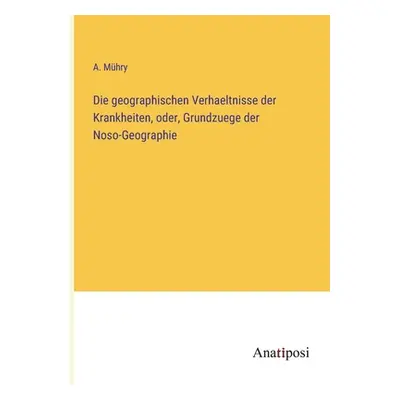 A. Mühry

Die geographischen Verhaeltnisse der Krankheiten, oder, Grundzuege der Noso-Geographie

Anatiposi